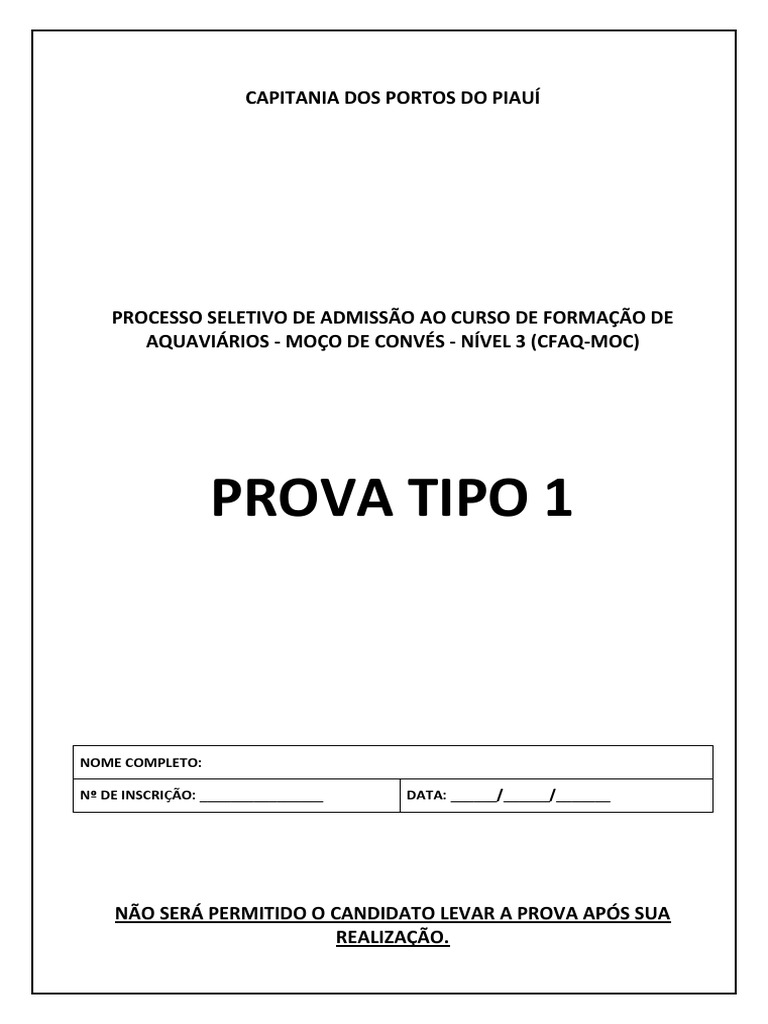 CAPITANIA DOS PORTOS DO PIAUÍ

PROCESSO SELETIVO DE ADMISSÃO AO CURSO DE FORMAÇÃO DE AQUAVIÁRIOS - MOÇO DE CONVÉS - NÍVEL 3 (CFAQ-MOC)

PROVA TIPO 1

| NOME COMPLETO: | |
|---|---|
| Nº DE INSCRIÇÃO: ________________ | DATA: ______/______/_______ |

NÃO SERÁ PERMITIDO O CANDIDATO LEVAR A PROVA APÓS SUA REALIZAÇÃO.